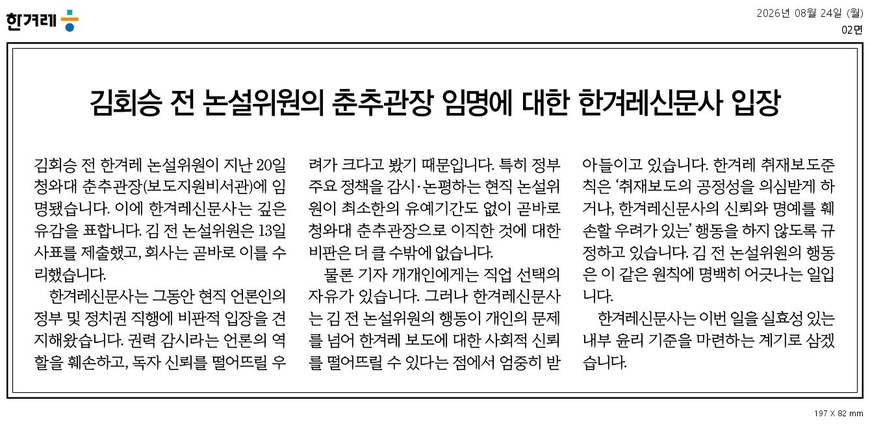 한겨레

2026년 08월 24일 (월)
02면

김회승 전 논설위원의 춘추관장 임명에 대한 한겨레신문사 입장

김회승 전 한겨레 논설위원이 지난 20일 청와대 춘추관장(보도지원비서관)에 임명됐습니다. 이에 한겨레신문사는 깊은 유감을 표합니다. 김 전 논설위원은 13일 사표를 제출했고, 회사는 곧바로 이를 수리했습니다.

한겨레신문사는 그동안 현직 언론인의 정부 및 정치권 직행에 비판적 입장을 견지해왔습니다. 권력 감시라는 언론의 역할을 훼손하고, 독자 신뢰를 떨어뜨릴 우려가 크다고 봤기 때문입니다. 특히 정부 주요 정책을 감시·논평하는 현직 논설위원이 최소한의 유예기간도 없이 곧바로 청와대 춘추관장으로 이직한 것에 대한 비판은 더 클 수밖에 없습니다.

물론 기자 개개인에게는 직업 선택의 자유가 있습니다. 그러나 한겨레신문사는 김 전 논설위원의 행동이 개인의 문제를 넘어 한겨레 보도에 대한 사회적 신뢰를 떨어뜨릴 수 있다는 점에서 엄중히 받아들이고 있습니다. 한겨레 취재보도준칙은 '취재보도의 공정성을 의심받게 하거나, 한겨레신문사의 신뢰와 명예를 훼손할 우려가 있는' 행동을 하지 않도록 규정하고 있습니다. 김 전 논설위원의 행동은 이 같은 원칙에 명백히 어긋나는 일입니다.

한겨레신문사는 이번 일을 실효성 있는 내부 윤리 기준을 마련하는 계기로 삼겠습니다.

197 X 82 mm